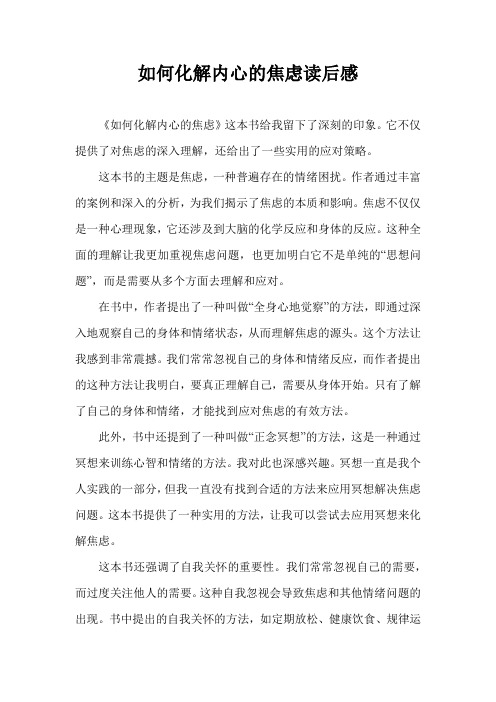 如何化解内心的焦虑读后感

《如何化解内心的焦虑》这本书给我留下了深刻的印象。它不仅提供了对焦虑的深入理解，还给出了一些实用的应对策略。

这本书的主题是焦虑，一种普遍存在的情绪困扰。作者通过丰富的案例和深入的分析，为我们揭示了焦虑的本质和影响。焦虑不仅仅是一种心理现象，它还涉及到大脑的化学反应和身体的反应。这种全面的理解让我更加重视焦虑问题，也更加明白它不是单纯的“思想问题”，而是需要从多个方面去理解和应对。

在书中，作者提出了一种叫做“全身心地觉察”的方法，即通过深入地观察自己的身体和情绪状态，从而理解焦虑的源头。这个方法让我感到非常震撼。我们常常忽视自己的身体和情绪反应，而作者提出的这种方法让我明白，要真正理解自己，需要从身体开始。只有了解了自己的身体和情绪，才能找到应对焦虑的有效方法。

此外，书中还提到了一种叫做“正念冥想”的方法，这是一种通过冥想来训练心智和情绪的方法。我对此也深感兴趣。冥想一直是我个人实践的一部分，但我一直没有找到合适的方法来应用冥想解决焦虑问题。这本书提供了一种实用的方法，让我可以尝试去应用冥想来化解焦虑。

这本书还强调了自我关怀的重要性。我们常常忽视自己的需要，而过度关注他人的需要。这种自我忽视会导致焦虑和其他情绪问题的出现。书中提出的自我关怀的方法，如定期放松、健康饮食、规律运